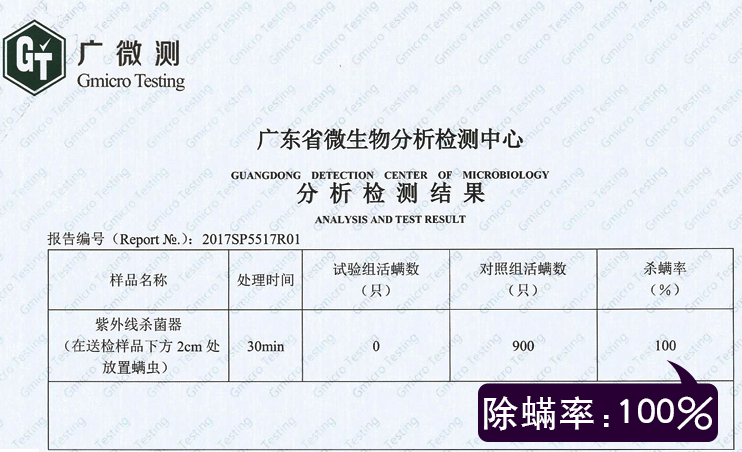 GT 广微测
Gmicro Testing

广东省微生物分析检测中心
GUANGDONG DETECTION CENTER OF MICROBIOLOGY
分析检测结果
ANALYSIS AND TEST RESULT

报告编号（Report №.）：2017SP5517R01

| 样品名称 | 处理时间 | 试验组活螨数（只） | 对照组活螨数（只） | 杀螨率（%） |
|---|---|---|---|---|
| 紫外线杀菌器（在送检样品下方 2cm 处放置螨虫） | 30min | 0 | 900 | 100 |

除螨率：100%